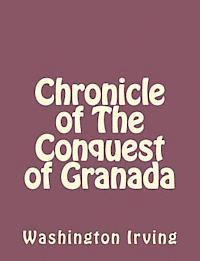 Chronicle of The Conquest of Granada

Washington Irving